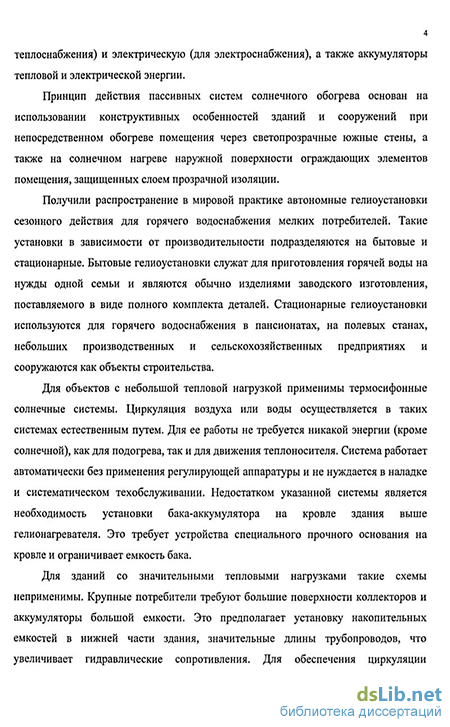 4

теплоснабжения) и электрическую (для электроснабжения), а также аккумуляторы тепловой и электрической энергии.

Принцип действия пассивных систем солнечного обогрева основан на использовании конструктивных особенностей зданий и сооружений при непосредственном обогреве помещения через светопрозрачные южные стены, а также на солнечном нагреве наружной поверхности ограждающих элементов помещения, защищенных слоем прозрачной изоляции.

Получили распространение в мировой практике автономные гелиоустановки сезонного действия для горячего водоснабжения мелких потребителей. Такие установки в зависимости от производительности подразделяются на бытовые и стационарные. Бытовые гелиоустановки служат для приготовления горячей воды на нужды одной семьи и являются обычно изделиями заводского изготовления, поставляемого в виде полного комплекта деталей. Стационарные гелиоустановки используются для горячего водоснабжения в пансионатах, на полевых станах, небольших производственных и сельскохозяйственных предприятиях и сооружаются как объекты строительства.

Для объектов с небольшой тепловой нагрузкой применимы термосифонные солнечные системы. Циркуляция воздуха или воды осуществляется в таких системах естественным путем. Для ее работы не требуется никакой энергии (кроме солнечной), как для подогрева, так и для движения теплоносителя. Система работает автоматически без применения регулирующей аппаратуры и не нуждается в наладке и систематическом техобслуживании. Недостатком указанной системы является необходимость установки бака-аккумулятора на кровле здания выше гелионагревателя. Это требует устройства специального прочного основания на кровле и ограничивает емкость бака.

Для зданий со значительными тепловыми нагрузками такие схемы неприменимы. Крупные потребители требуют большие поверхности коллекторов и аккумуляторы большой емкости. Это предполагает установку накопительных емкостей в нижней части здания, значительные длины трубопроводов, что увеличивает гидравлические сопротивления. Для обеспечения циркуляции

dsLib.net
библиотека диссертаций